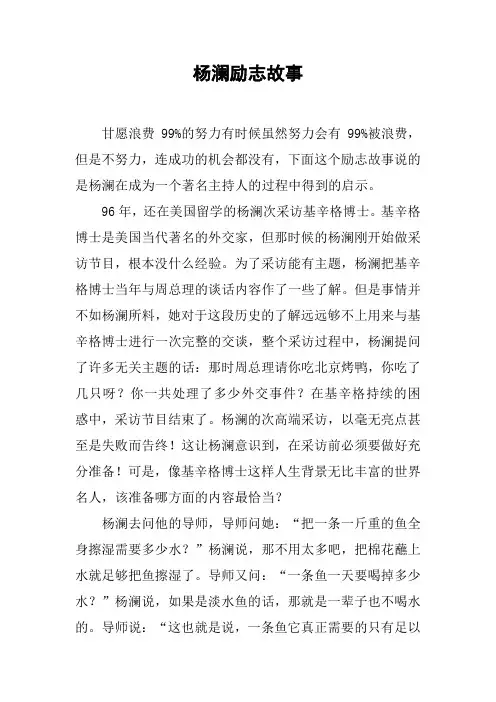 杨澜励志故事

甘愿浪费 99%的努力有时候虽然努力会有 99%被浪费，但是不努力，连成功的机会都没有，下面这个励志故事说的是杨澜在成为一个著名主持人的过程中得到的启示。

96 年，还在美国留学的杨澜次采访基辛格博士。基辛格博士是美国当代著名的外交家，但那时候的杨澜刚开始做采访节目，根本没什么经验。为了采访能有主题，杨澜把基辛格博士当年与周总理的谈话内容作了一些了解。但是事情并不如杨澜所料，她对于这段历史的了解远远够不上用来与基辛格博士进行一次完整的交谈，整个采访过程中，杨澜提问了许多无关主题的话：那时周总理请你吃北京烤鸭，你吃了几只呀？你一共处理了多少外交事件？在基辛格持续的困惑中，采访节目结束了。杨澜的次高端采访，以毫无亮点甚至是失败而告终！这让杨澜意识到，在采访前必须要做好充分准备！可是，像基辛格博士这样人生背景无比丰富的世界名人，该准备哪方面的内容最恰当？

杨澜去问他的导师，导师问她：“把一条一斤重的鱼全身擦湿需要多少水？”杨澜说，那不用太多吧，把棉花蘸上水就足够把鱼擦湿了。导师又问：“一条鱼一天要喝掉多少水？”杨澜说，如果是淡水鱼的话，那就是一辈子也不喝水的。导师说：“这也就是说，一条鱼它真正需要的只有足以